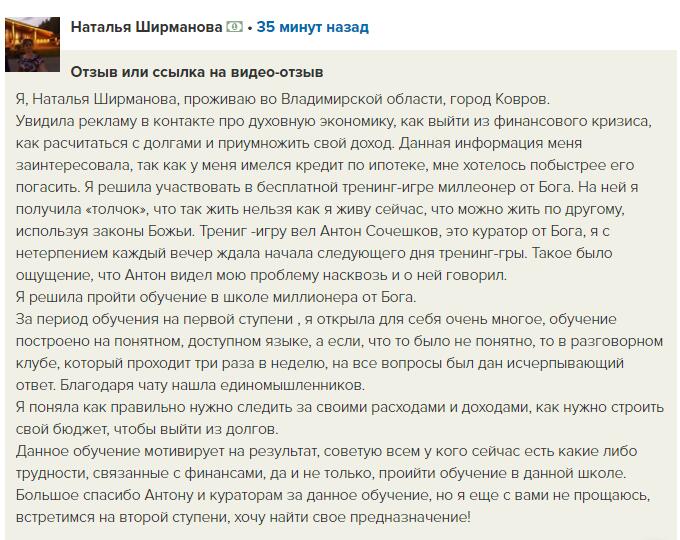 Наталья Ширманова • 35 минут назад

Отзыв или ссылка на видео-отзыв

Я, Наталья Ширманова, проживаю во Владимирской области, город Ковров.
Увидила рекламу в контакте про духовную экономику, как выйти из финансового кризиса, как расчитаться с долгами и приумножить свой доход. Данная информация меня заинтересовала, так как у меня имелся кредит по ипотеке, мне хотелось побыстрее его погасить. Я решила участвовать в бесплатной тренинг-игре миллеонер от Бога. На ней я получила «толчок», что так жить нельзя как я живу сейчас, что можно жить по другому, используя законы Божьи. Трениг -игру вел Антон Сочешков, это куратор от Бога, я с нетерпением каждый вечер ждала начала следующего дня тренинг-гры. Такое было ощущение, что Антон видел мою проблему насквозь и о ней говорил.
Я решила пройти обучение в школе миллионера от Бога.
За период обучения на первой ступени , я открыла для себя очень многое, обучение построено на понятном, доступном языке, а если, что то было не понятно, то в разговорном клубе, который проходит три раза в неделю, на все вопросы был дан исчерпывающий ответ. Благодаря чату нашла единомышленников.
Я поняла как правильно нужно следить за своими расходами и доходами, как нужно строить свой бюджет, чтобы выйти из долгов.
Данное обучение мотивирует на результат, советую всем у кого сейчас есть какие либо трудности, связанные с финансами, да и не только, пройити обучение в данной школе.
Большое спасибо Антону и кураторам за данное обучение, но я еще с вами не прощаюсь, встретимся на второй ступени, хочу найти свое предназначение!